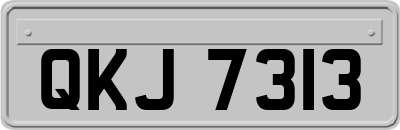 QKJ 7313